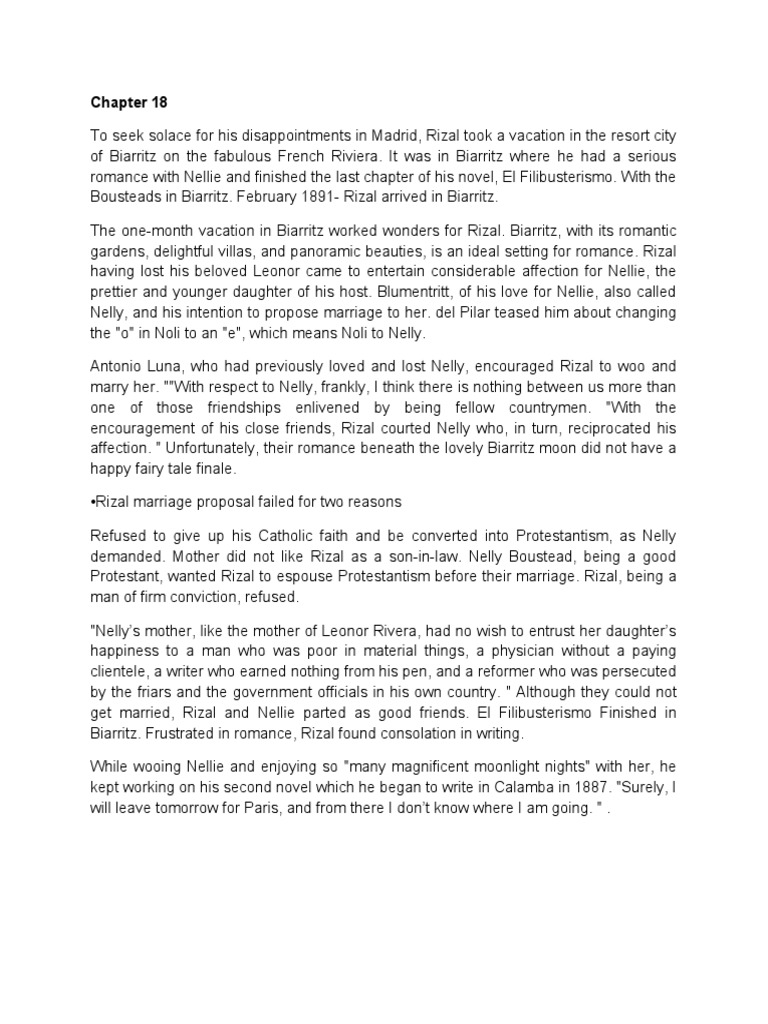 Chapter 18

To seek solace for his disappointments in Madrid, Rizal took a vacation in the resort city of Biarritz on the fabulous French Riviera. It was in Biarritz where he had a serious romance with Nellie and finished the last chapter of his novel, El Filibusterismo. With the Bousteads in Biarritz. February 1891- Rizal arrived in Biarritz.

The one-month vacation in Biarritz worked wonders for Rizal. Biarritz, with its romantic gardens, delightful villas, and panoramic beauties, is an ideal setting for romance. Rizal having lost his beloved Leonor came to entertain considerable affection for Nellie, the prettier and younger daughter of his host. Blumentritt, of his love for Nellie, also called Nelly, and his intention to propose marriage to her. del Pilar teased him about changing the "o" in Noli to an "e", which means Noli to Nelly.

Antonio Luna, who had previously loved and lost Nelly, encouraged Rizal to woo and marry her. ""With respect to Nelly, frankly, I think there is nothing between us more than one of those friendships enlivened by being fellow countrymen. "With the encouragement of his close friends, Rizal courted Nelly who, in turn, reciprocated his affection. " Unfortunately, their romance beneath the lovely Biarritz moon did not have a happy fairy tale finale.

•Rizal marriage proposal failed for two reasons

Refused to give up his Catholic faith and be converted into Protestantism, as Nelly demanded. Mother did not like Rizal as a son-in-law. Nelly Boustead, being a good Protestant, wanted Rizal to espouse Protestantism before their marriage. Rizal, being a man of firm conviction, refused.

"Nelly's mother, like the mother of Leonor Rivera, had no wish to entrust her daughter's happiness to a man who was poor in material things, a physician without a paying clientele, a writer who earned nothing from his pen, and a reformer who was persecuted by the friars and the government officials in his own country. " Although they could not get married, Rizal and Nellie parted as good friends. El Filibusterismo Finished in Biarritz. Frustrated in romance, Rizal found consolation in writing.

While wooing Nellie and enjoying so "many magnificent moonlight nights" with her, he kept working on his second novel which he began to write in Calamba in 1887. "Surely, I will leave tomorrow for Paris, and from there I don't know where I am going. " .